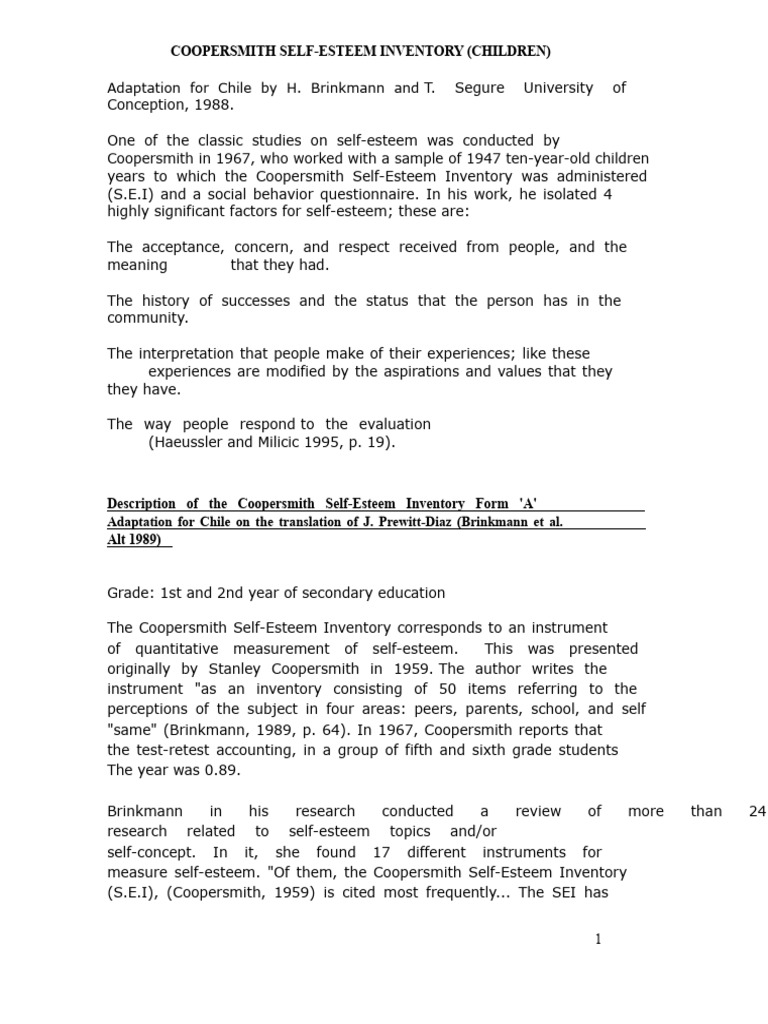 COOPERSMITH SELF-ESTEEM INVENTORY (CHILDREN)

Adaptation for Chile by H. Brinkmann and T. Segure University of Conception, 1988.

One of the classic studies on self-esteem was conducted by Coopersmith in 1967, who worked with a sample of 1947 ten-year-old children years to which the Coopersmith Self-Esteem Inventory was administered (S.E.I) and a social behavior questionnaire. In his work, he isolated 4 highly significant factors for self-esteem; these are:

The acceptance, concern, and respect received from people, and the meaning that they had.

The history of successes and the status that the person has in the community.

The interpretation that people make of their experiences; like these experiences are modified by the aspirations and values that they they have.

The way people respond to the evaluation (Haeussler and Milicic 1995, p. 19).

Description of the Coopersmith Self-Esteem Inventory Form 'A' Adaptation for Chile on the translation of J. Prewitt-Diaz (Brinkmann et al. Alt 1989)

Grade: 1st and 2nd year of secondary education

The Coopersmith Self-Esteem Inventory corresponds to an instrument of quantitative measurement of self-esteem. This was presented originally by Stanley Coopersmith in 1959. The author writes the instrument "as an inventory consisting of 50 items referring to the perceptions of the subject in four areas: peers, parents, school, and self "same" (Brinkmann, 1989, p. 64). In 1967, Coopersmith reports that the test-retest accounting, in a group of fifth and sixth grade students The year was 0.89.

Brinkmann in his research conducted a review of more than 24 research related to self-esteem topics and/or self-concept. In it, she found 17 different instruments for measure self-esteem. "Of them, the Coopersmith Self-Esteem Inventory (S.E.I), (Coopersmith, 1959) is cited most frequently... The SEI has

1